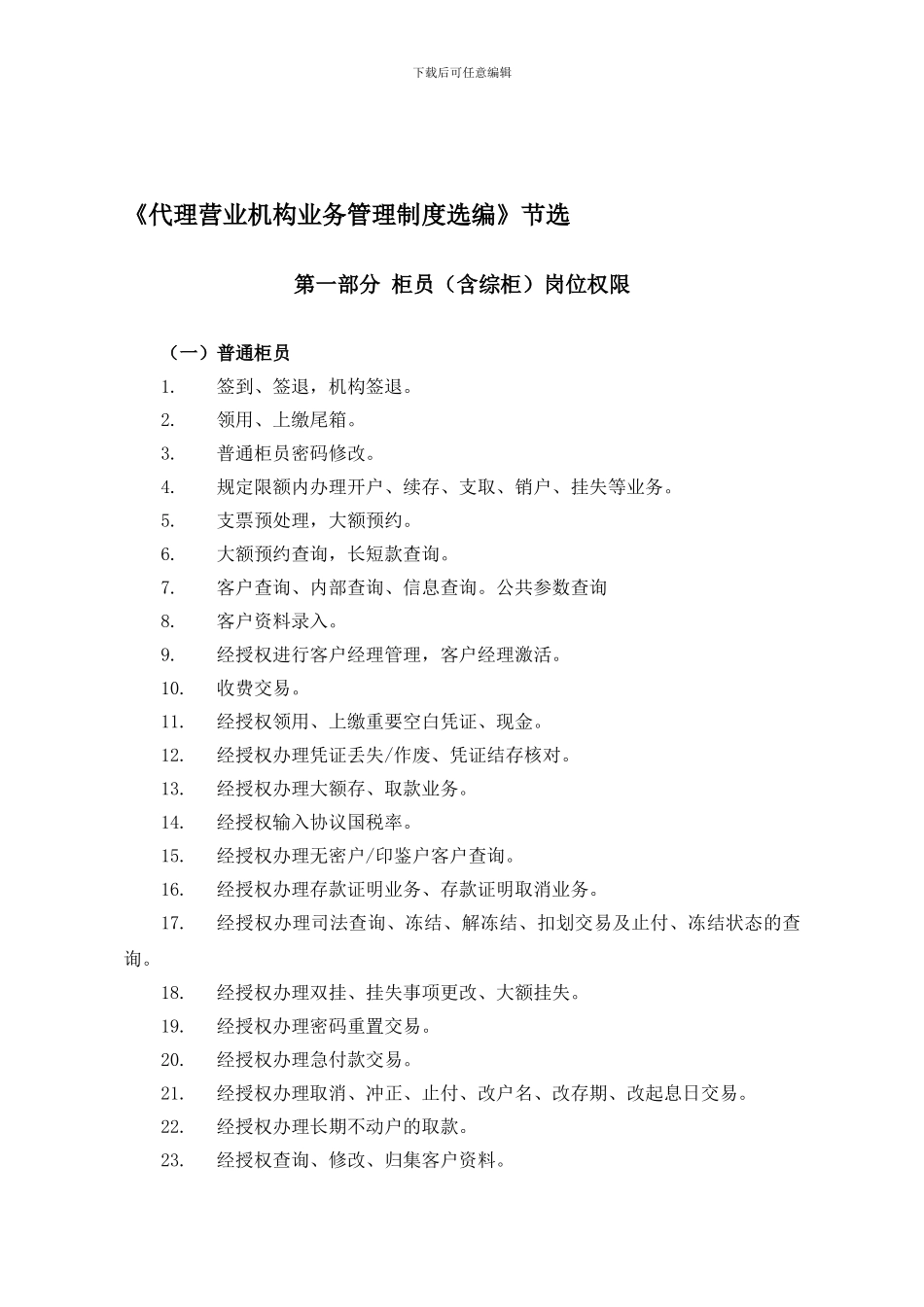 下载后可任意编辑

《代理营业机构业务管理制度选编》节选

第一部分 柜员（含综柜）岗位权限

（一）普通柜员

1. 签到、签退，机构签退。

2. 领用、上缴尾箱。

3. 普通柜员密码修改。

4. 规定限额内办理开户、续存、支取、销户、挂失等业务。

5. 支票预处理，大额预约。

6. 大额预约查询，长短款查询。

7. 客户查询、内部查询、信息查询。公共参数查询

8. 客户资料录入。

9. 经授权进行客户经理管理，客户经理激活。

10. 收费交易。

11. 经授权领用、上缴重要空白凭证、现金。

12. 经授权办理凭证丢失/作废、凭证结存核对。

13. 经授权办理大额存、取款业务。

14. 经授权输入协议国税率。

15. 经授权办理无密户/印鉴户客户查询。

16. 经授权办理存款证明业务、存款证明取消业务。

17. 经授权办理司法查询、冻结、解冻结、扣划交易及止付、冻结状态的查询。

18. 经授权办理双挂、挂失事项更改、大额挂失。

19. 经授权办理密码重置交易。

20. 经授权办理急付款交易。

21. 经授权办理取消、冲正、止付、改户名、改存期、改起息日交易。

22. 经授权办理长期不动户的取款。

23. 经授权查询、修改、归集客户资料。